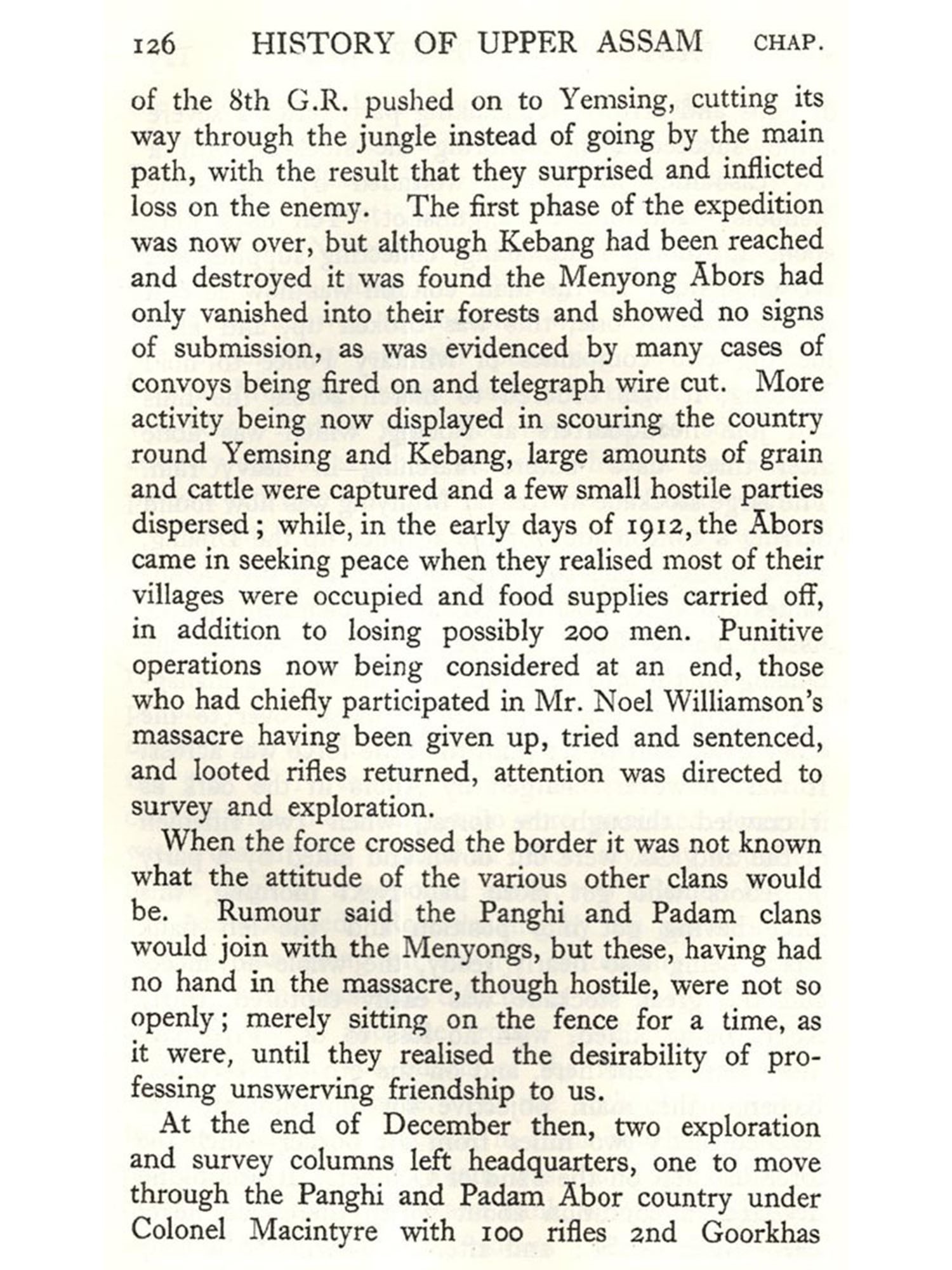 126 HISTORY OF UPPER ASSAM CHAP.

of the 8th G.R. pushed on to Yemsing, cutting its way through the jungle instead of going by the main path, with the result that they surprised and inflicted loss on the enemy. The first phase of the expedition was now over, but although Kebang had been reached and destroyed it was found the Menyong Ābors had only vanished into their forests and showed no signs of submission, as was evidenced by many cases of convoys being fired on and telegraph wire cut. More activity being now displayed in scouring the country round Yemsing and Kebang, large amounts of grain and cattle were captured and a few small hostile parties dispersed; while, in the early days of 1912, the Ābors came in seeking peace when they realised most of their villages were occupied and food supplies carried off, in addition to losing possibly 200 men. Punitive operations now being considered at an end, those who had chiefly participated in Mr. Noel Williamson's massacre having been given up, tried and sentenced, and looted rifles returned, attention was directed to survey and exploration.

When the force crossed the border it was not known what the attitude of the various other clans would be. Rumour said the Panghi and Padam clans would join with the Menyongs, but these, having had no hand in the massacre, though hostile, were not so openly; merely sitting on the fence for a time, as it were, until they realised the desirability of professing unswerving friendship to us.

At the end of December then, two exploration and survey columns left headquarters, one to move through the Panghi and Padam Ābor country under Colonel Macintyre with 100 rifles 2nd Goorkhas